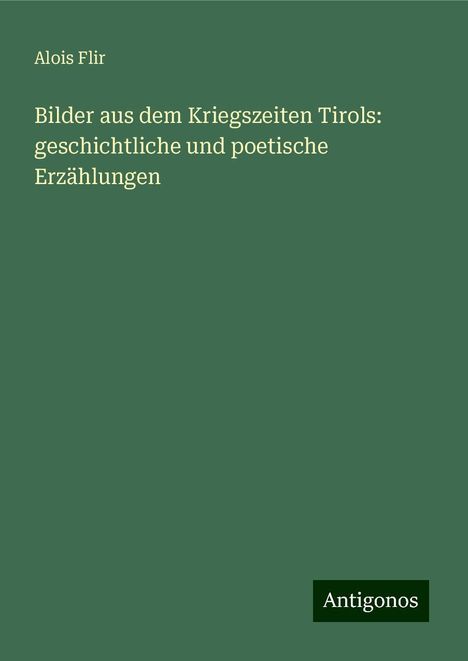 Alois Flir

Bilder aus dem Kriegszeiten Tirols: geschichtliche und poetische Erzählungen

Antigonos